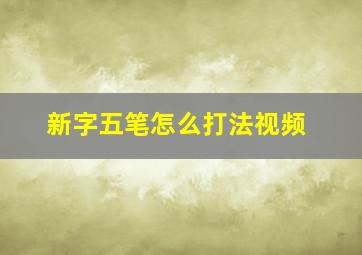 新字五笔怎么打法视频